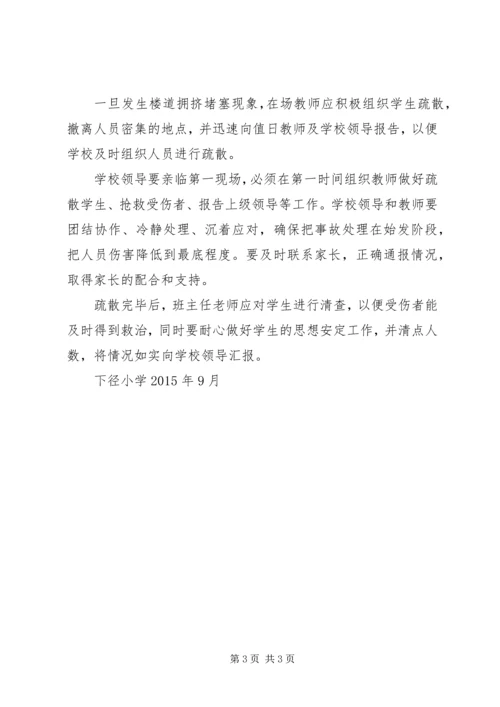 一旦发生楼道拥挤堵塞现象，在场教师应积极组织学生疏散，撤离人员密集的地点，并迅速向值日教师及学校领导报告，以便学校及时组织人员进行疏散。

学校领导要亲临第一现场，必须在第一时间组织教师做好疏散学生、抢救受伤者、报告上级领导等工作。学校领导和教师要团结协作、冷静处理、沉着应对，确保把事故处理在始发阶段，把人员伤害降低到最底程度。要及时联系家长，正确通报情况，取得家长的配合和支持。

疏散完毕后，班主任老师应对学生进行清查，以便受伤者能及时得到救治，同时要耐心做好学生的思想安定工作，并清点人数，将情况如实向学校领导汇报。

下径小学 2015 年 9 月

第 3 页 共 3 页